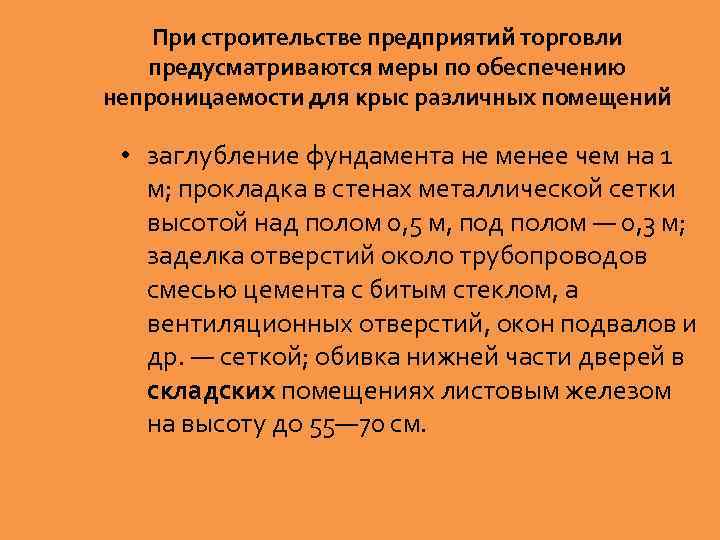 При строительстве предприятий торговли предусматриваются меры по обеспечению непроницаемости для крыс различных помещений

• заглубление фундамента не менее чем на 1 м; прокладка в стенах металлической сетки высотой над полом 0,5 м, под полом — 0,3 м; заделка отверстий около трубопроводов смесью цемента с битым стеклом, а вентиляционных отверстий, окон подвалов и др. — сеткой; обивка нижней части дверей в складских помещениях листовым железом на высоту до 55—70 см.